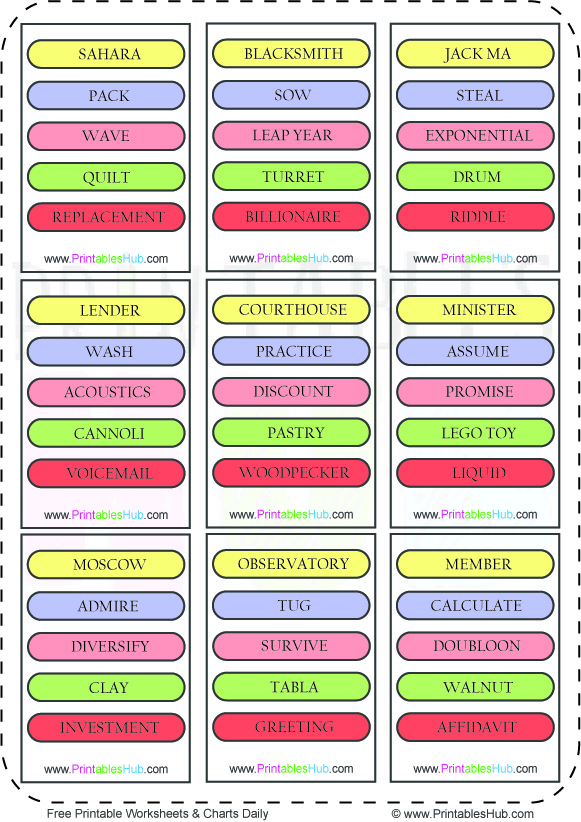 SAHARA
PACK
WAVE
QUILT
REPLACEMENT

www.PrintablesHub.com

BLACKSMITH
SOW
LEAP YEAR
TURRET
BILLIONAIRE

www.PrintablesHub.com

JACK MA
STEAL
EXPONENTIAL
DRUM
RIDDLE

www.PrintablesHub.com

LENDER
WASH
ACOUSTICS
CANNOLI
VOICEMAIL

www.PrintablesHub.com

COURTHOUSE
PRACTICE
DISCOUNT
PASTRY
WOODPECKER

www.PrintablesHub.com

MINISTER
ASSUME
PROMISE
LEGO TOY
LIQUID

www.PrintablesHub.com

MOSCOW
ADMIRE
DIVERSIFY
CLAY
INVESTMENT

www.PrintablesHub.com

OBSERVATORY
TUG
SURVIVE
TABLA
GREETING

www.PrintablesHub.com

MEMBER
CALCULATE
DOUBLOON
WALNUT
AFFIDAVIT

www.PrintablesHub.com

Free Printable Worksheets & Charts Daily
© www.PrintablesHub.com

PRINTABLES